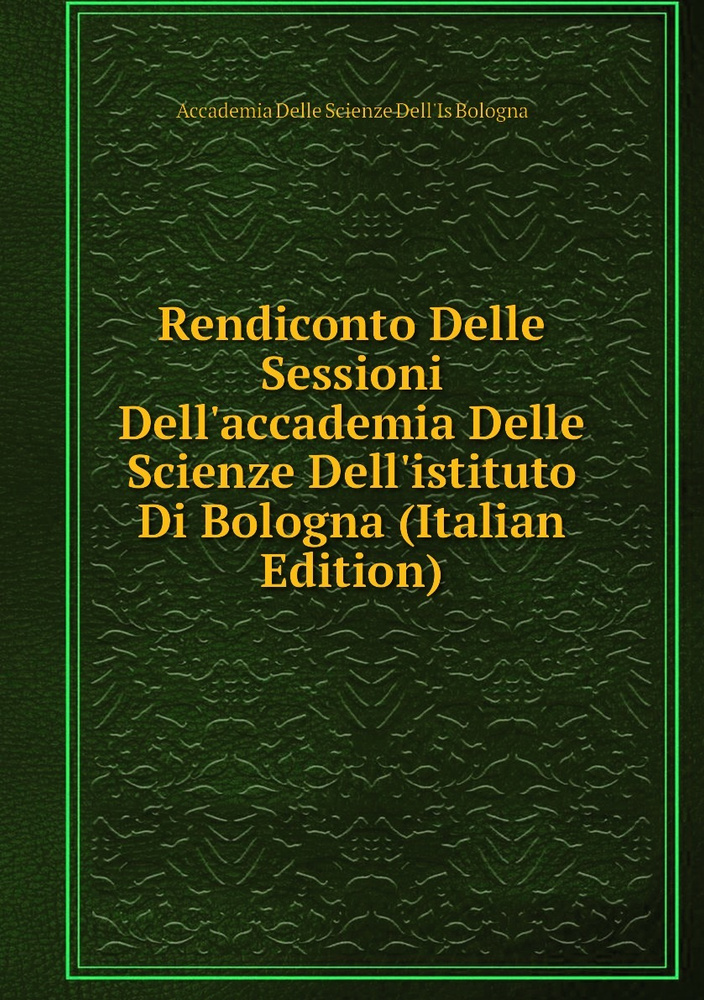 Accademia Delle Scienze Dell'Is Bologna

Rendiconto Delle Sessioni Dell'accademia Delle Scienze Dell'istituto Di Bologna (Italian Edition)